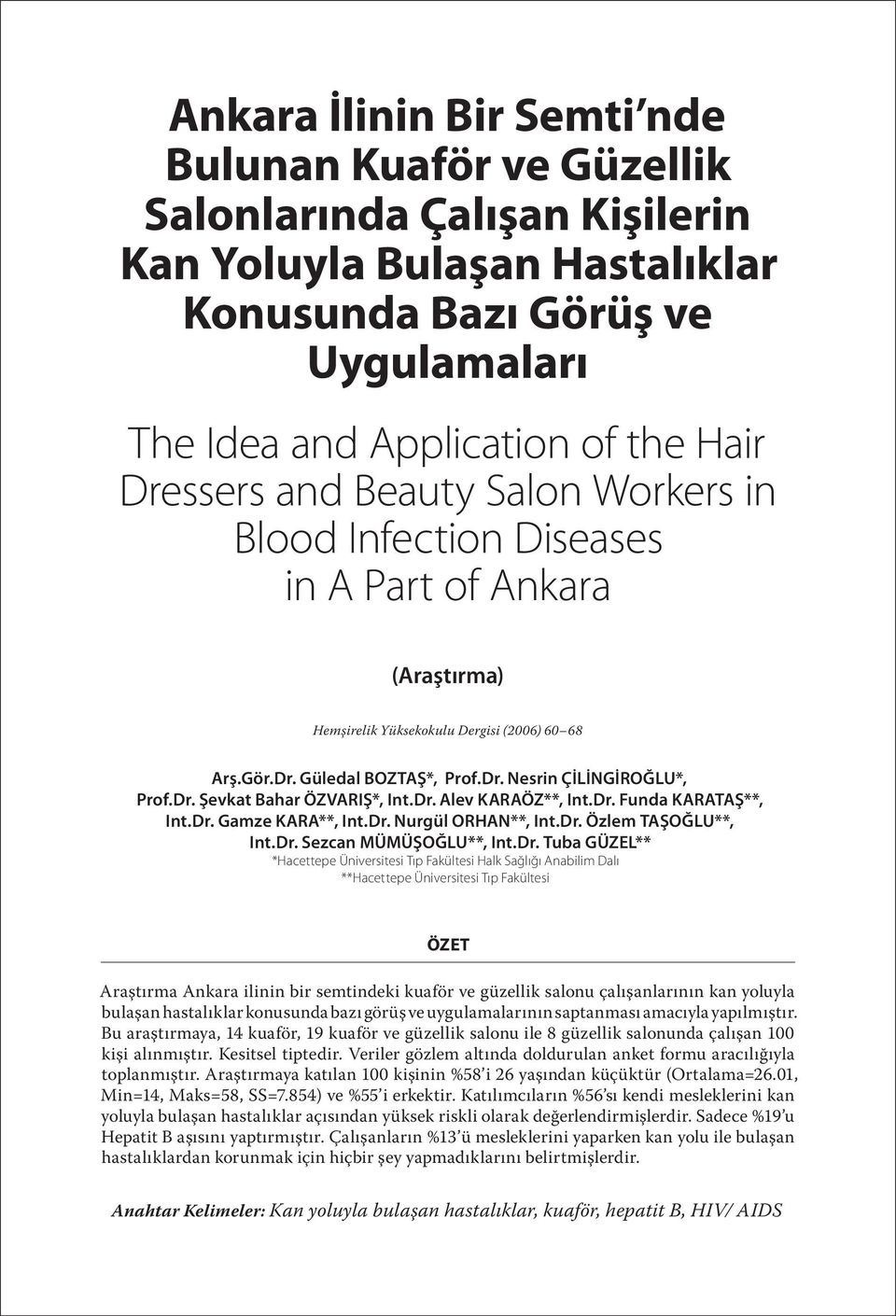 Ankara İlinin Bir Semti'nde Bulunan Kuaför ve Güzellik Salonlarında Çalışan Kişilerin Kan Yoluyla Bulaşan Hastalıklar Konusunda Bazı Görüş ve Uygulamaları

The Idea and Application of the Hair Dressers and Beauty Salon Workers in Blood Infection Diseases in A Part of Ankara

(Araştırma)

Hemşirelik Yüksekokulu Dergisi (2006) 60–68

Arş.Gör.Dr. Güledal BOZTAŞ*, Prof.Dr. Nesrin ÇİLİNGİROĞLU*, Prof.Dr. Şevkat Bahar ÖZVARIŞ*, Int.Dr. Alev KARAÖZ**, Int.Dr. Funda KARATAŞ**, Int.Dr. Gamze KARA**, Int.Dr. Nurgül ORHAN**, Int.Dr. Özlem TAŞOĞLU**, Int.Dr. Sezcan MÜMÜŞOĞLU**, Int.Dr. Tuba GÜZEL**
*Hacettepe Üniversitesi Tıp Fakültesi Halk Sağlığı Anabilim Dalı
**Hacettepe Üniversitesi Tıp Fakültesi

ÖZET

Araştırma Ankara ilinin bir semtindeki kuaför ve güzellik salonu çalışanlarının kan yoluyla bulaşan hastalıklar konusunda bazı görüş ve uygulamalarının saptanması amacıyla yapılmıştır. Bu araştırmaya, 14 kuaför, 19 kuaför ve güzellik salonu ile 8 güzellik salonunda çalışan 100 kişi alınmıştır. Kesitsel tiptedir. Veriler gözlem altında doldurulan anket formu aracılığıyla toplanmıştır. Araştırmaya katılan 100 kişinin %58'i 26 yaşından küçüktür (Ortalama=26.01, Min=14, Maks=58, SS=7.854) ve %55'i erkektir. Katılımcıların %56'sı kendi mesleklerini kan yoluyla bulaşan hastalıklar açısından yüksek riskli olarak değerlendirmişlerdir. Sadece %19'u Hepatit B aşısını yaptırmıştır. Çalışanların %13'ü mesleklerini yaparken kan yolu ile bulaşan hastalıklardan korunmak için hiçbir şey yapmadıklarını belirtmişlerdir.

Anahtar Kelimeler: Kan yoluyla bulaşan hastalıklar, kuaför, hepatit B, HIV/ AIDS